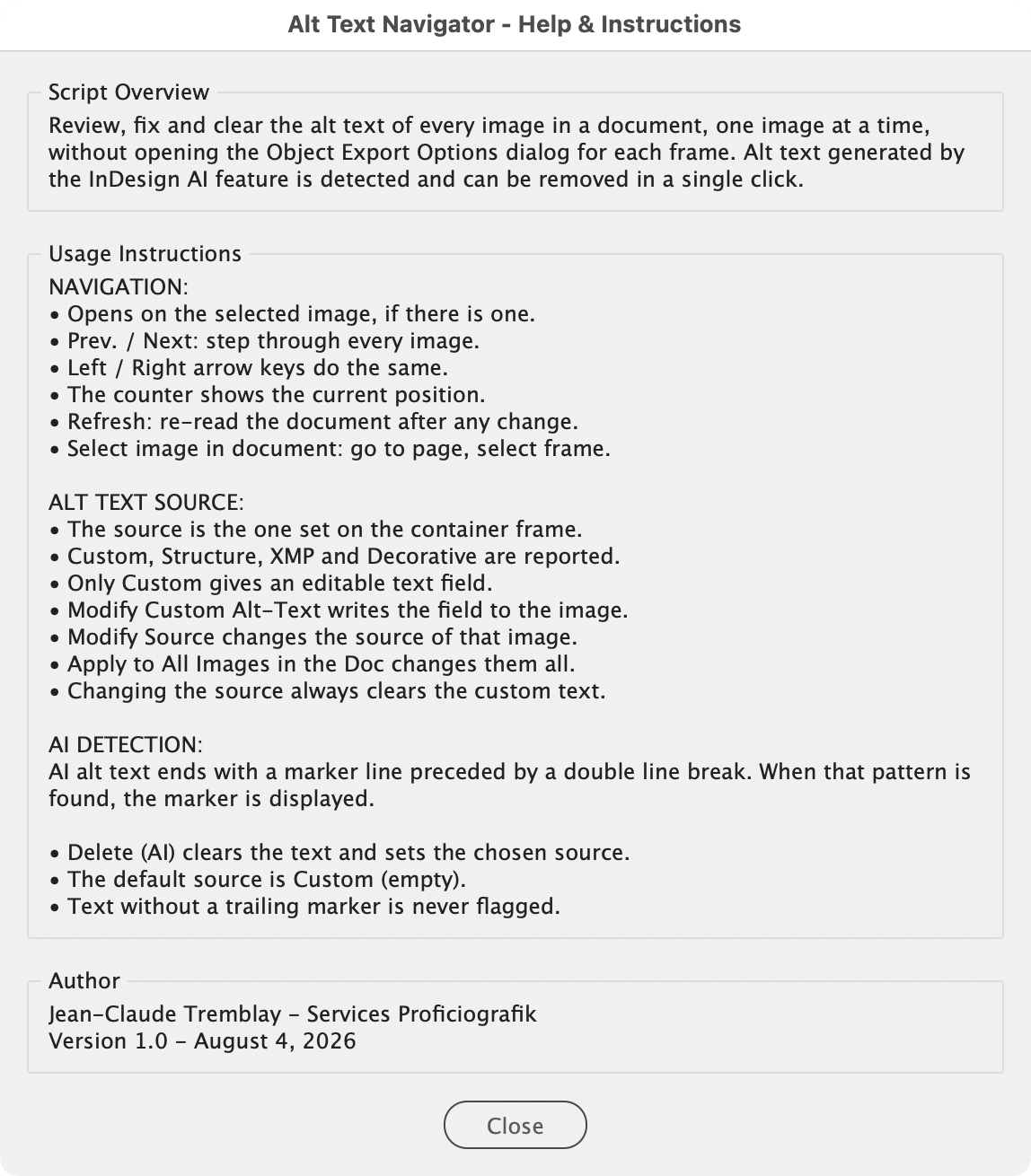 Alt Text Navigator - Help & Instructions

Script Overview

Review, fix and clear the alt text of every image in a document, one image at a time, without opening the Object Export Options dialog for each frame. Alt text generated by the InDesign AI feature is detected and can be removed in a single click.

Usage Instructions

NAVIGATION:
• Opens on the selected image, if there is one.
• Prev. / Next: step through every image.
• Left / Right arrow keys do the same.
• The counter shows the current position.
• Refresh: re-read the document after any change.
• Select image in document: go to page, select frame.

ALT TEXT SOURCE:
• The source is the one set on the container frame.
• Custom, Structure, XMP and Decorative are reported.
• Only Custom gives an editable text field.
• Modify Custom Alt-Text writes the field to the image.
• Modify Source changes the source of that image.
• Apply to All Images in the Doc changes them all.
• Changing the source always clears the custom text.

AI DETECTION:
AI alt text ends with a marker line preceded by a double line break. When that pattern is found, the marker is displayed.

• Delete (AI) clears the text and sets the chosen source.
• The default source is Custom (empty).
• Text without a trailing marker is never flagged.

Author

Jean-Claude Tremblay - Services Proficiografik
Version 1.0 - August 4, 2026

Close